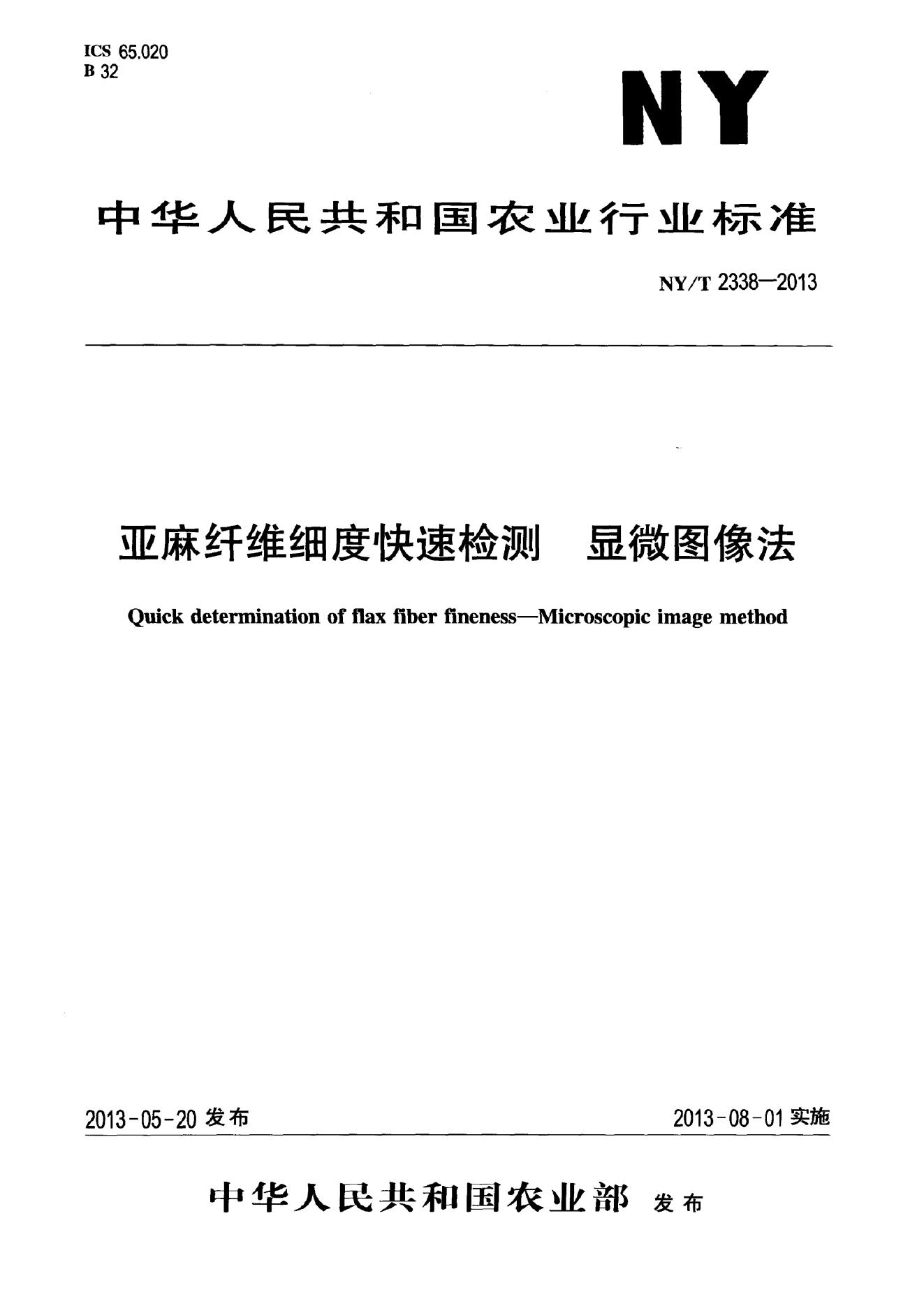 ICS 65.020
B 32

NY

中华人民共和国农业行业标准

NY/T 2338—2013

亚麻纤维细度快速检测 显微图像法

Quick determination of flax fiber fineness—Microscopic image method

2013-05-20发布

2013-08-01实施

中华人民共和国农业部 发布